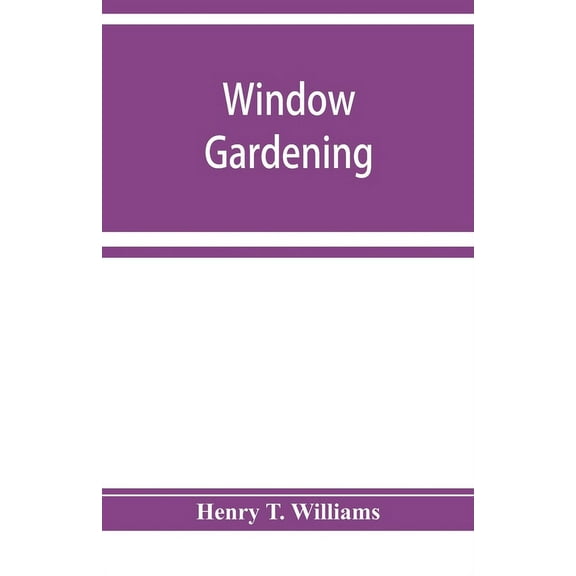 Window Gardening

Henry T. Williams